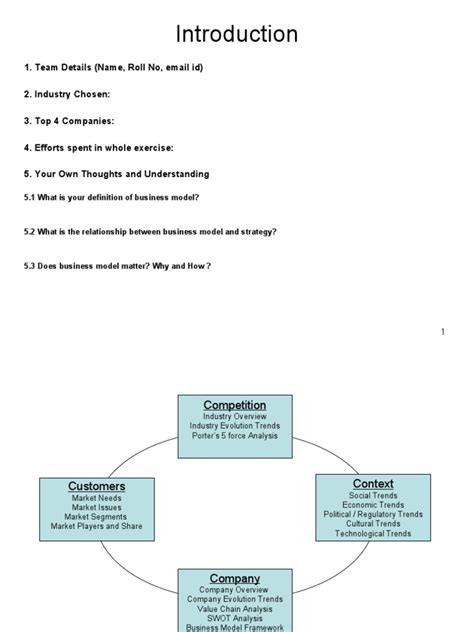 Introduction

1. Team Details (Name, Roll No, email id)

2. Industry Chosen:

3. Top 4 Companies:

4. Efforts spent in whole exercise:

5. Your Own Thoughts and Understanding

5.1 What is your definition of business model?

5.2 What is the relationship between business model and strategy?

5.3 Does business model matter? Why and How ?

1

Competition
Industry Overview
Industry Evolution Trends
Porter's 5 force Analysis

Customers
Market Needs
Market Issues
Market Segments
Market Players and Share

Context
Social Trends
Economic Trends
Political / Regulatory Trends
Cultural Trends
Technological Trends

Company
Company Overview
Company Evolution Trends
Value Chain Analysis
SWOT Analysis
Business Model Framework